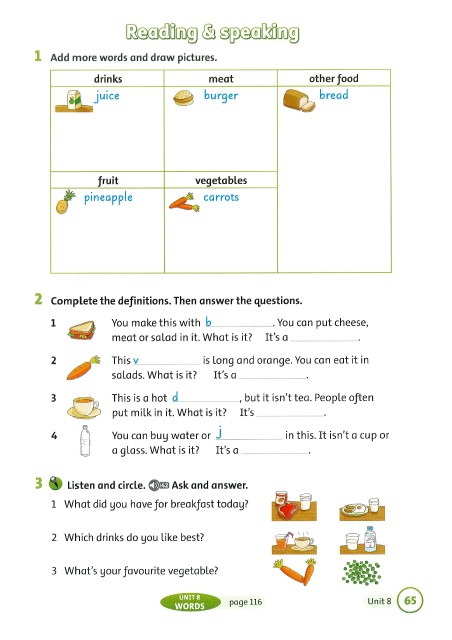 Reading & speaking

1 Add more words and draw pictures.

| drinks | meat | other food |
|---|---|---|
| juice | burger | bread |
| fruit | vegetables | |
| pineapple | carrots | |

2 Complete the definitions. Then answer the questions.

1 You make this with b__________. You can put cheese, meat or salad in it. What is it? It's a __________.

2 This v__________ is long and orange. You can eat it in salads. What is it? It's a __________.

3 This is a hot d__________, but it isn't tea. People often put milk in it. What is it? It's __________.

4 You can buy water or j__________ in this. It isn't a cup or a glass. What is it? It's a __________.

3 Listen and circle. Ask and answer.

1 What did you have for breakfast today?

2 Which drinks do you like best?

3 What's your favourite vegetable?

UNIT 8 WORDS page 116

Unit 8 65